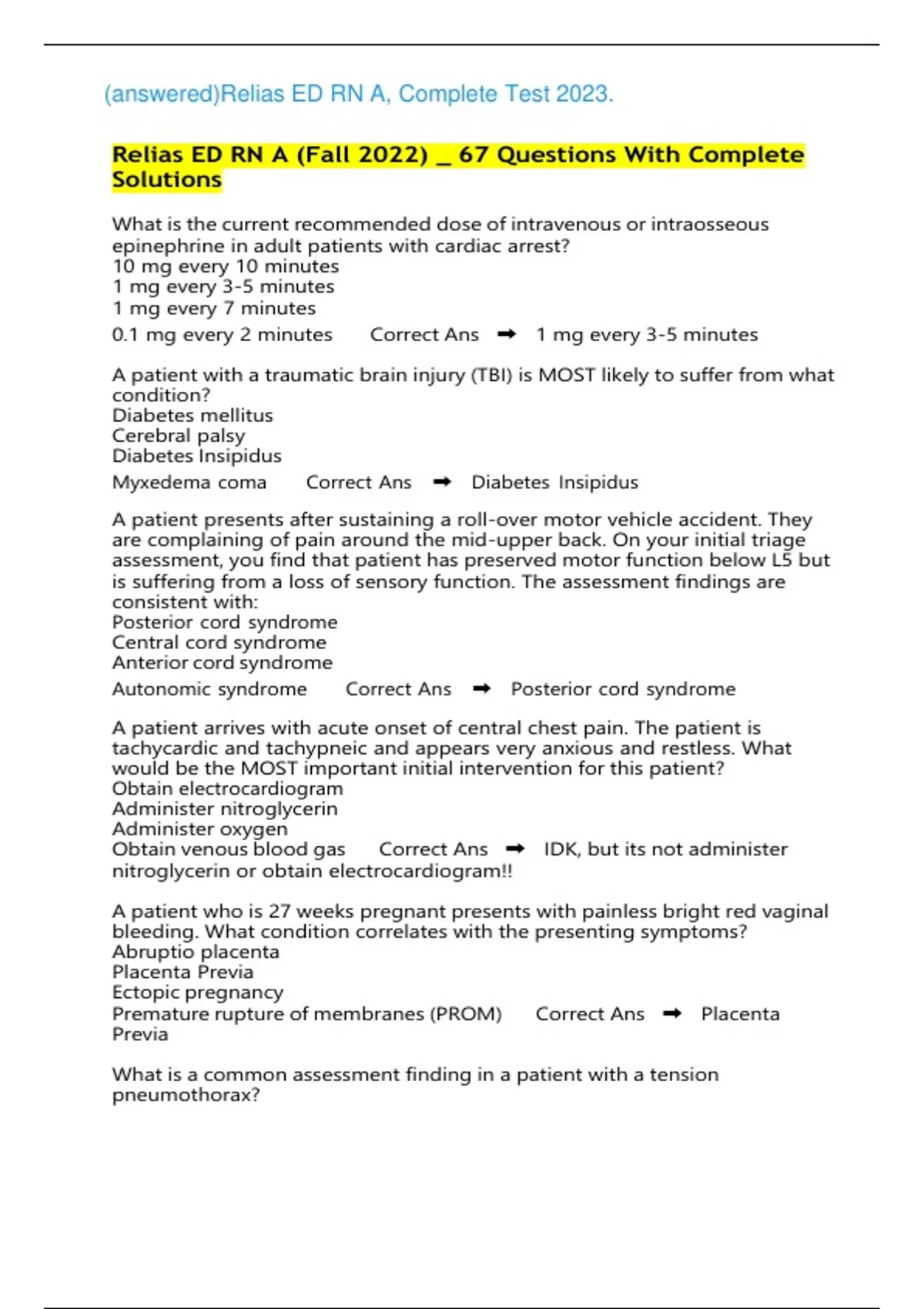 (answered)Relias ED RN A, Complete Test 2023.

Relias ED RN A (Fall 2022) _ 67 Questions With Complete Solutions

What is the current recommended dose of intravenous or intraosseous epinephrine in adult patients with cardiac arrest?
10 mg every 10 minutes
1 mg every 3-5 minutes
1 mg every 7 minutes
0.1 mg every 2 minutes Correct Ans ➡ 1 mg every 3-5 minutes

A patient with a traumatic brain injury (TBI) is MOST likely to suffer from what condition?
Diabetes mellitus
Cerebral palsy
Diabetes Insipidus
Myxedema coma Correct Ans ➡ Diabetes Insipidus

A patient presents after sustaining a roll-over motor vehicle accident. They are complaining of pain around the mid-upper back. On your initial triage assessment, you find that patient has preserved motor function below L5 but is suffering from a loss of sensory function. The assessment findings are consistent with:
Posterior cord syndrome
Central cord syndrome
Anterior cord syndrome
Autonomic syndrome Correct Ans ➡ Posterior cord syndrome

A patient arrives with acute onset of central chest pain. The patient is tachycardic and tachypneic and appears very anxious and restless. What would be the MOST important initial intervention for this patient?
Obtain electrocardiogram
Administer nitroglycerin
Administer oxygen
Obtain venous blood gas Correct Ans ➡ IDK, but its not administer nitroglycerin or obtain electrocardiogram!!

A patient who is 27 weeks pregnant presents with painless bright red vaginal bleeding. What condition correlates with the presenting symptoms?
Abruptio placenta
Placenta Previa
Ectopic pregnancy
Premature rupture of membranes (PROM) Correct Ans ➡ Placenta Previa

What is a common assessment finding in a patient with a tension pneumothorax?